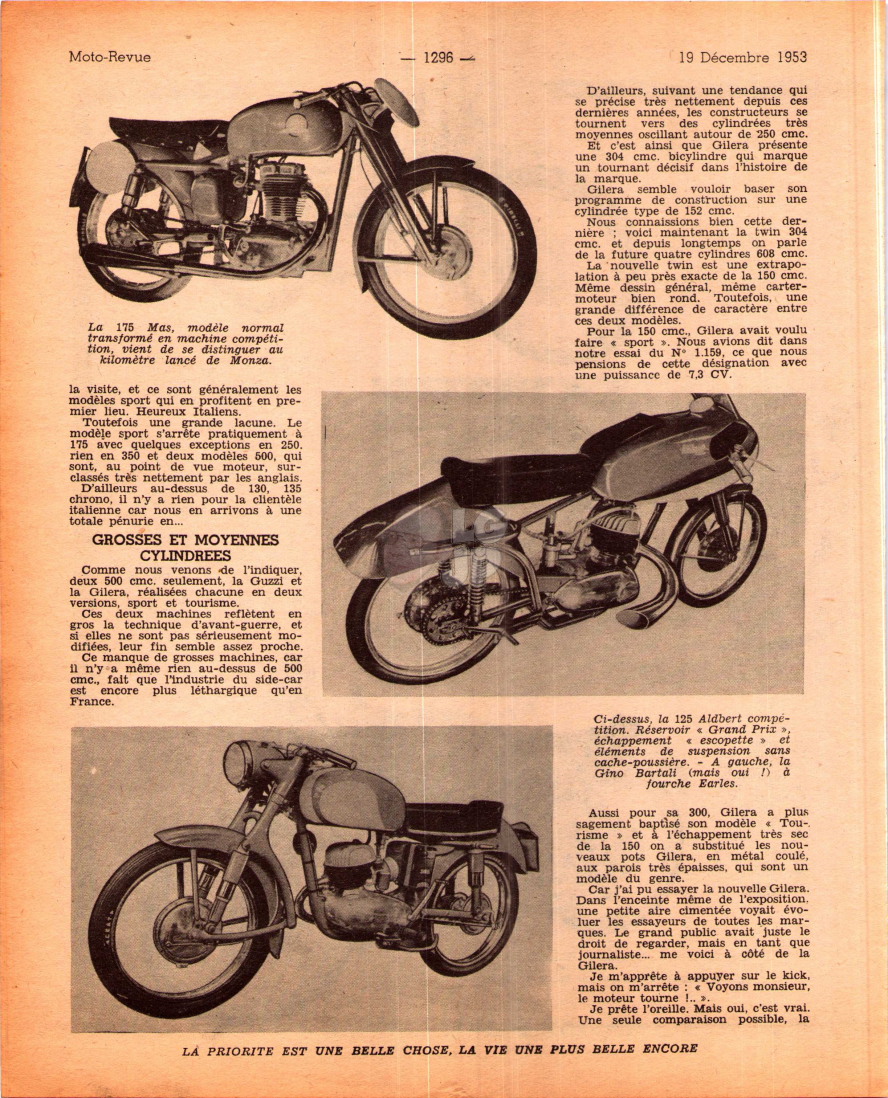 Moto-Revue — 1296 — 19 Décembre 1953

La 175 Mas, modèle normal transformé en machine compétition, vient de se distinguer au kilomètre lancé de Monza.

la visite, et ce sont généralement les modèles sport qui en profitent en premier lieu. Heureux Italiens.

Toutefois une grande lacune. Le modèle sport s'arrête pratiquement à 175 avec quelques exceptions en 250, rien en 350 et deux modèles 500, qui sont, au point de vue moteur, surclassés très nettement par les anglais.

D'ailleurs au-dessus de 130, 135 chrono, il n'y a rien pour la clientèle italienne car nous en arrivons à une totale pénurie en...

GROSSES ET MOYENNES CYLINDREES

Comme nous venons de l'indiquer, deux 500 cmc. seulement, la Guzzi et la Gilera, réalisées chacune en deux versions, sport et tourisme.

Ces deux machines reflètent en gros la technique d'avant-guerre, et si elles ne sont pas sérieusement modifiées, leur fin semble assez proche.

Ce manque de grosses machines, car il n'y a même rien au-dessus de 500 cmc., fait que l'industrie du side-car est encore plus léthargique qu'en France.

D'ailleurs, suivant une tendance qui se précise très nettement depuis ces dernières années, les constructeurs se tournent vers des cylindrées très moyennes oscillant autour de 250 cmc.

Et c'est ainsi que Gilera présente une 304 cmc. bicylindre qui marque un tournant décisif dans l'histoire de la marque.

Gilera semble vouloir baser son programme de construction sur une cylindrée type de 152 cmc.

Nous connaissions bien cette dernière ; voici maintenant la twin 304 cmc. et depuis longtemps on parle de la future quatre cylindres 608 cmc.

La nouvelle twin est une extrapolation à peu près exacte de la 150 cmc. Même dessin général, même carter-moteur bien rond. Toutefois, une grande différence de caractère entre ces deux modèles.

Pour la 150 cmc., Gilera avait voulu faire « sport ». Nous avions dit dans notre essai du N° 1.159, ce que nous pensions de cette désignation avec une puissance de 7,3 CV.

Ci-dessus, la 125 Aldbert compétition. Réservoir « Grand Prix », échappement « escopette » et éléments de suspension sans cache-poussière. - A gauche, la Gino Bartali (mais oui !) à fourche Earles.

Aussi pour sa 300, Gilera a plus sagement baptisé son modèle « Tourisme » et à l'échappement très sec de la 150 on a substitué les nouveaux pots Gilera, en métal coulé, aux parois très épaisses, qui sont un modèle du genre.

Car j'ai pu essayer la nouvelle Gilera. Dans l'enceinte même de l'exposition, une petite aire cimentée voyait évoluer les essayeurs de toutes les marques. Le grand public avait juste le droit de regarder, mais en tant que journaliste... me voici à côté de la Gilera.

Je m'apprête à appuyer sur le kick, mais on m'arrête : « Voyons monsieur, le moteur tourne !.. ».

Je prête l'oreille. Mais oui, c'est vrai. Une seule comparaison possible, la

LA PRIORITE EST UNE BELLE CHOSE, LA VIE UNE PLUS BELLE ENCORE